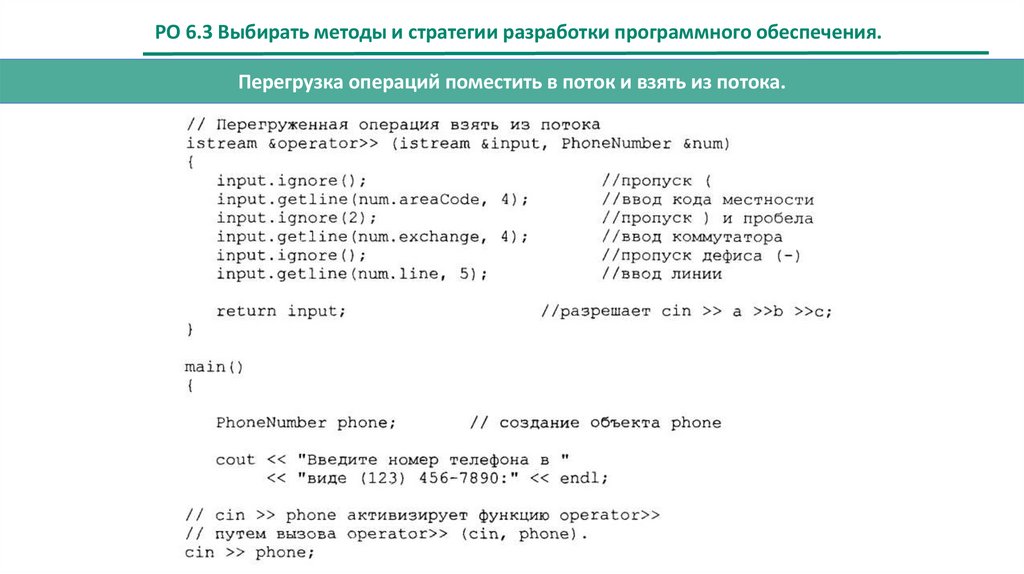 РО 6.3 Выбирать методы и стратегии разработки программного обеспечения.

Перегрузка операций поместить в поток и взять из потока.

// Перегруженная операция взять из потока
istream &operator>> (istream &input, PhoneNumber &num)
{
    input.ignore();                    //пропуск (
    input.getline(num.areaCode, 4);    //ввод кода местности
    input.ignore(2);                   //пропуск ) и пробела
    input.getline(num.exchange, 4);    //ввод коммутатора
    input.ignore();                    //пропуск дефиса (-)
    input.getline(num.line, 5);        //ввод линии

    return input;              //разрешает cin >> a >>b >>c;
}

main()
{

    PhoneNumber phone;       // создание объекта phone

    cout << "Введите номер телефона в "
         << "виде (123) 456-7890:" << endl;

// cin >> phone активизирует функцию operator>>
// путем вызова operator>> (cin, phone).
cin >> phone;